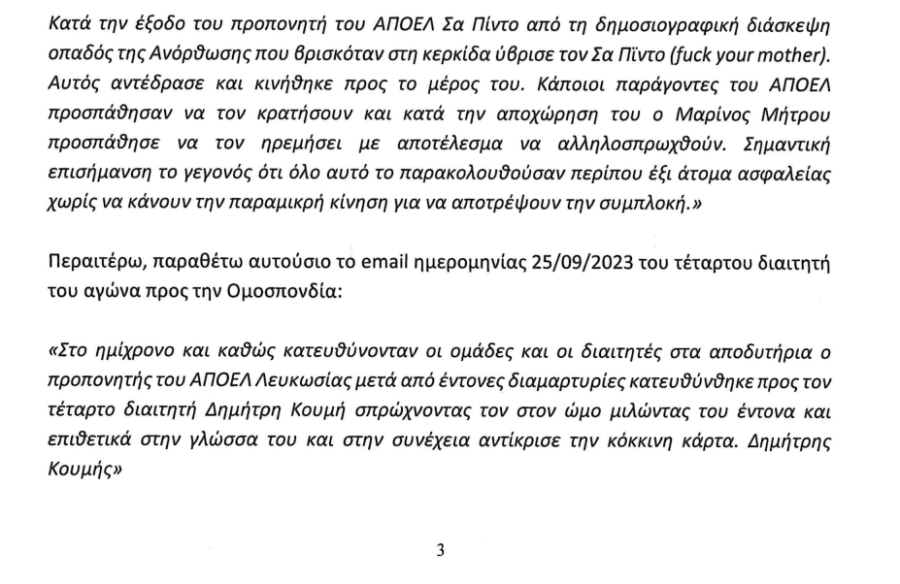 Κατά την έξοδο του προπονητή του ΑΠΟΕΛ Σα Πίντο από τη δημοσιογραφική διάσκεψη οπαδός της Ανόρθωσης που βρισκόταν στη κερκίδα ύβρισε τον Σα Πίντο (fuck your mother). Αυτός αντέδρασε και κινήθηκε προς το μέρος του. Κάποιοι παράγοντες του ΑΠΟΕΛ προσπάθησαν να τον κρατήσουν και κατά την αποχώρηση του ο Μαρίνος Μήτρου προσπάθησε να τον ηρεμήσει με αποτέλεσμα να αλληλοσπρωχθούν. Σημαντική επισήμανση το γεγονός ότι όλο αυτό το παρακολουθούσαν περίπου έξι άτομα ασφαλείας χωρίς να κάνουν την παραμικρή κίνηση για να αποτρέψουν την συμπλοκή.»

Περαιτέρω, παραθέτω αυτούσιο το email ημερομηνίας 25/09/2023 του τέταρτου διαιτητή του αγώνα προς την Ομοσπονδία:

«Στο ημίχρονο και καθώς κατευθύνονταν οι ομάδες και οι διαιτητές στα αποδυτήρια ο προπονητής του ΑΠΟΕΛ Λευκωσίας μετά από έντονες διαμαρτυρίες κατευθύνθηκε προς τον τέταρτο διαιτητή Δημήτρη Κουμή σπρώχνοντας τον στον ώμο μιλώντας του έντονα και επιθετικά στην γλώσσα του και στην συνέχεια αντίκρισε την κόκκινη κάρτα. Δημήτρης Κουμής»

3